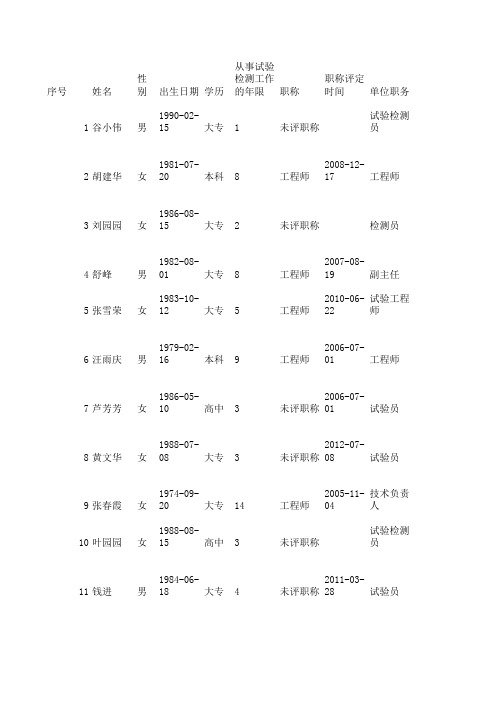 | 序号 | 姓名 | 性别 | 出生日期 | 学历 | 从事试验检测工作的年限 | 职称 | 职称评定时间 | 单位职务 |
|---|---|---|---|---|---|---|---|---|
| 1 | 谷小伟 | 男 | 1990-02-15 | 大专 | 1 | 未评职称 | | 试验检测员 |
| 2 | 胡建华 | 女 | 1981-07-20 | 本科 | 8 | 工程师 | 2008-12-17 | 工程师 |
| 3 | 刘园园 | 女 | 1986-08-15 | 大专 | 2 | 未评职称 | | 检测员 |
| 4 | 舒峰 | 男 | 1982-08-01 | 大专 | 8 | 工程师 | 2007-08-19 | 副主任 |
| 5 | 张雪荣 | 女 | 1983-10-12 | 大专 | 5 | 工程师 | 2010-06-22 | 试验工程师 |
| 6 | 汪雨庆 | 男 | 1979-02-16 | 本科 | 9 | 工程师 | 2006-07-01 | 工程师 |
| 7 | 芦芳芳 | 女 | 1986-05-10 | 高中 | 3 | 未评职称 | 2006-07-01 | 试验员 |
| 8 | 黄文华 | 女 | 1988-07-08 | 大专 | 3 | 未评职称 | 2012-07-08 | 试验员 |
| 9 | 张春霞 | 女 | 1974-09-20 | 大专 | 14 | 工程师 | 2005-11-04 | 技术负责人 |
| 10 | 叶园园 | 女 | 1988-08-15 | 高中 | 3 | 未评职称 | | 试验检测员 |
| 11 | 钱进 | 男 | 1984-06-18 | 大专 | 4 | 未评职称 | 2011-03-28 | 试验员 |